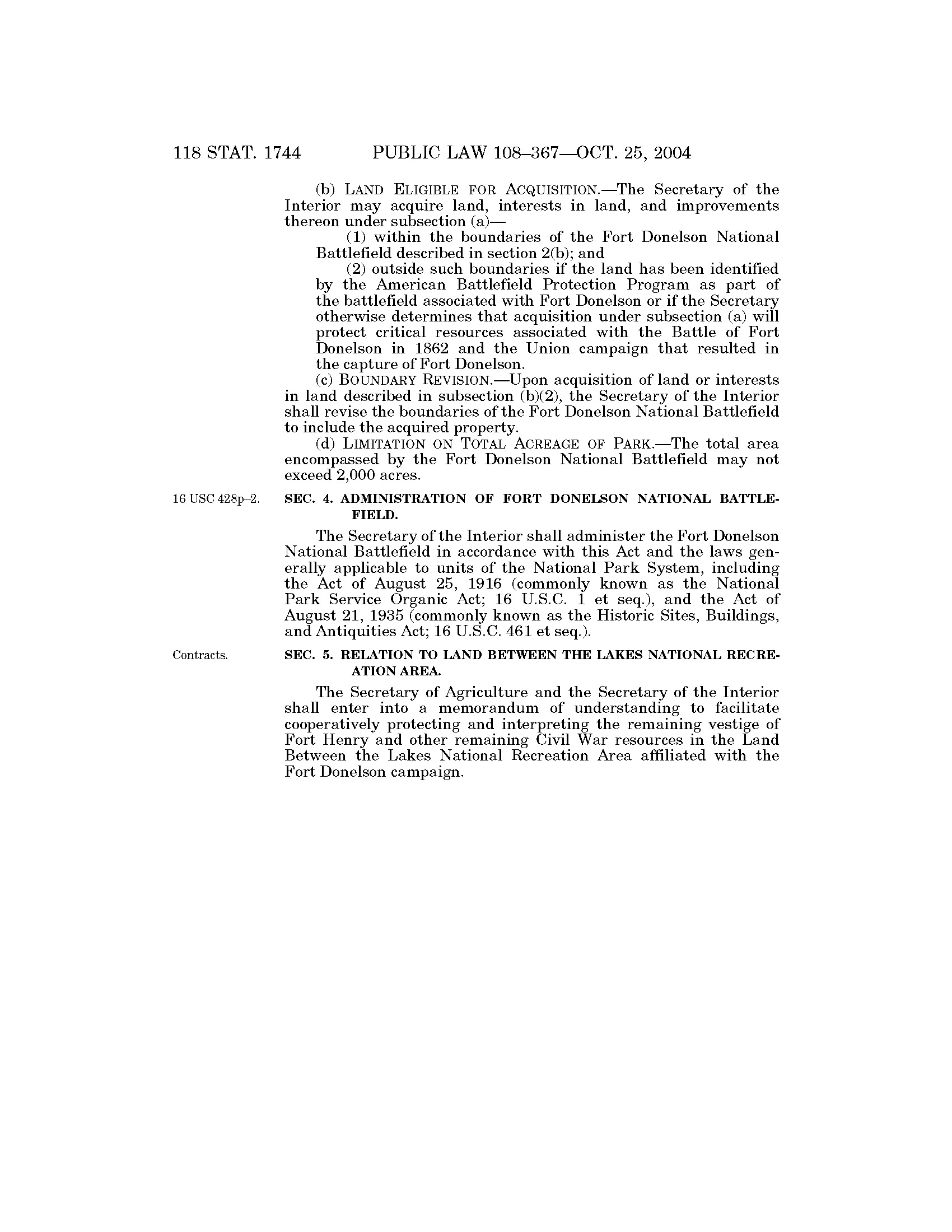 118 STAT. 1744 PUBLIC LAW 108–367—OCT. 25, 2004

(b) LAND ELIGIBLE FOR ACQUISITION.—The Secretary of the Interior may acquire land, interests in land, and improvements thereon under subsection (a)—

(1) within the boundaries of the Fort Donelson National Battlefield described in section 2(b); and

(2) outside such boundaries if the land has been identified by the American Battlefield Protection Program as part of the battlefield associated with Fort Donelson or if the Secretary otherwise determines that acquisition under subsection (a) will protect critical resources associated with the Battle of Fort Donelson in 1862 and the Union campaign that resulted in the capture of Fort Donelson.

(c) BOUNDARY REVISION.—Upon acquisition of land or interests in land described in subsection (b)(2), the Secretary of the Interior shall revise the boundaries of the Fort Donelson National Battlefield to include the acquired property.

(d) LIMITATION ON TOTAL ACREAGE OF PARK.—The total area encompassed by the Fort Donelson National Battlefield may not exceed 2,000 acres.

16 USC 428p–2.

SEC. 4. ADMINISTRATION OF FORT DONELSON NATIONAL BATTLEFIELD.

The Secretary of the Interior shall administer the Fort Donelson National Battlefield in accordance with this Act and the laws generally applicable to units of the National Park System, including the Act of August 25, 1916 (commonly known as the National Park Service Organic Act; 16 U.S.C. 1 et seq.), and the Act of August 21, 1935 (commonly known as the Historic Sites, Buildings, and Antiquities Act; 16 U.S.C. 461 et seq.).

Contracts.

SEC. 5. RELATION TO LAND BETWEEN THE LAKES NATIONAL RECREATION AREA.

The Secretary of Agriculture and the Secretary of the Interior shall enter into a memorandum of understanding to facilitate cooperatively protecting and interpreting the remaining vestige of Fort Henry and other remaining Civil War resources in the Land Between the Lakes National Recreation Area affiliated with the Fort Donelson campaign.